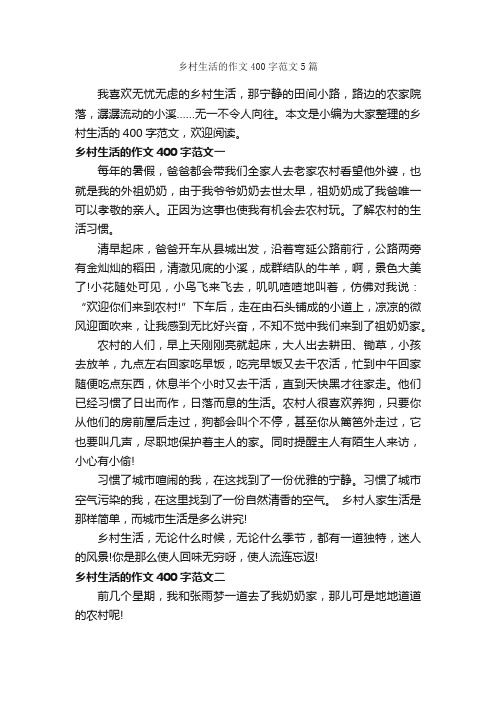 乡村生活的作文400字范文5篇

我喜欢无忧无虑的乡村生活，那宁静的田间小路，路边的农家院落，潺潺流动的小溪……无一不令人向往。本文是小编为大家整理的乡村生活的400字范文，欢迎阅读。

乡村生活的作文400字范文一

每年的暑假，爸爸都会带我们全家人去老家农村看望他外婆，也就是我的外祖奶奶，由于我爷爷奶奶去世太早，祖奶奶成了我爸唯一可以孝敬的亲人。正因为这事也使我有机会去农村玩。了解农村的生活习惯。

清早起床，爸爸开车从县城出发，沿着弯延公路前行，公路两旁有金灿灿的稻田，清澈见底的小溪，成群结队的牛羊，啊，景色太美了!小花随处可见，小鸟飞来飞去，叽叽喳喳地叫着，仿佛对我说："欢迎你们来到农村!" 下车后，走在由石头铺成的小道上，凉凉的微风迎面吹来，让我感到无比好兴奋，不知不觉中我们来到了祖奶奶家。

农村的人们，早上天刚刚亮就起床，大人出去耕田、锄草，小孩去放羊，九点左右回家吃早饭，吃完早饭又去干农活，忙到中午回家随便吃点东西，休息半个小时又去干活，直到天快黑才往家走。他们已经习惯了日出而作，日落而息的生活。农村人很喜欢养狗，只要你从他们的房前屋后走过，狗都会叫个不停，甚至你从篱笆外走过，它也要叫几声，尽职地保护着主人的家。同时提醒主人有陌生人来访，小心有小偷!

习惯了城市喧闹的我，在这找到了一份优雅的宁静。习惯了城市空气污染的我，在这里找到了一份自然清香的空气。 乡村人家生活是那样简单，而城市生活是多么讲究!

乡村生活，无论什么时候，无论什么季节，都有一道独特，迷人的风景!你是那么使人回味无穷呀，使人流连忘返!

乡村生活的作文400字范文二

前几个星期，我和张雨梦一道去了我奶奶家，那儿可是地地道道的农村呢!